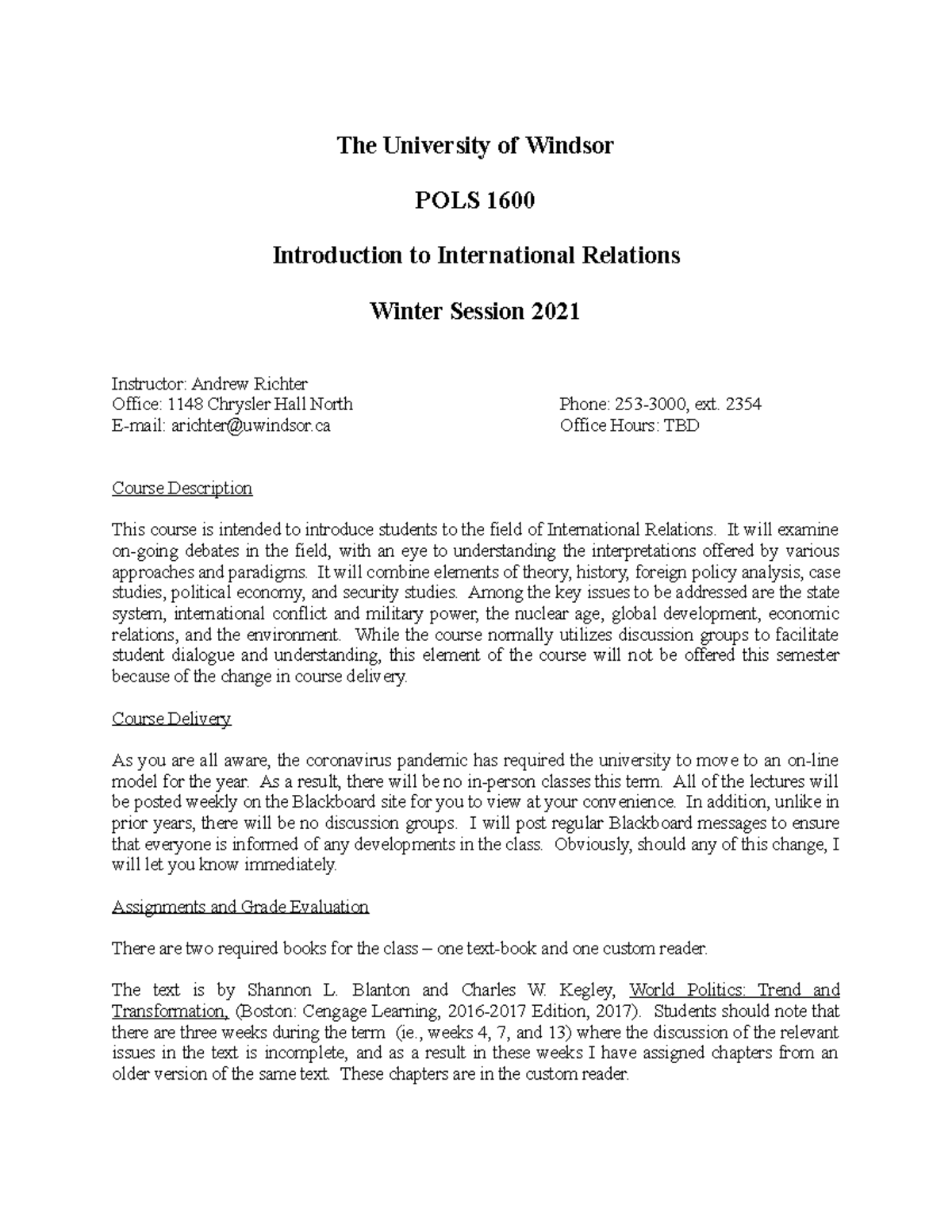 The University of Windsor

POLS 1600

Introduction to International Relations

Winter Session 2021

Instructor: Andrew Richter
Office: 1148 Chrysler Hall North
E-mail: arichter@uwindsor.ca

Phone: 253-3000, ext. 2354
Office Hours: TBD

Course Description

This course is intended to introduce students to the field of International Relations. It will examine on-going debates in the field, with an eye to understanding the interpretations offered by various approaches and paradigms. It will combine elements of theory, history, foreign policy analysis, case studies, political economy, and security studies. Among the key issues to be addressed are the state system, international conflict and military power, the nuclear age, global development, economic relations, and the environment. While the course normally utilizes discussion groups to facilitate student dialogue and understanding, this element of the course will not be offered this semester because of the change in course delivery.

Course Delivery

As you are all aware, the coronavirus pandemic has required the university to move to an on-line model for the year. As a result, there will be no in-person classes this term. All of the lectures will be posted weekly on the Blackboard site for you to view at your convenience. In addition, unlike in prior years, there will be no discussion groups. I will post regular Blackboard messages to ensure that everyone is informed of any developments in the class. Obviously, should any of this change, I will let you know immediately.

Assignments and Grade Evaluation

There are two required books for the class – one text-book and one custom reader.

The text is by Shannon L. Blanton and Charles W. Kegley, World Politics: Trend and Transformation, (Boston: Cengage Learning, 2016-2017 Edition, 2017). Students should note that there are three weeks during the term (ie., weeks 4, 7, and 13) where the discussion of the relevant issues in the text is incomplete, and as a result in these weeks I have assigned chapters from an older version of the same text. These chapters are in the custom reader.